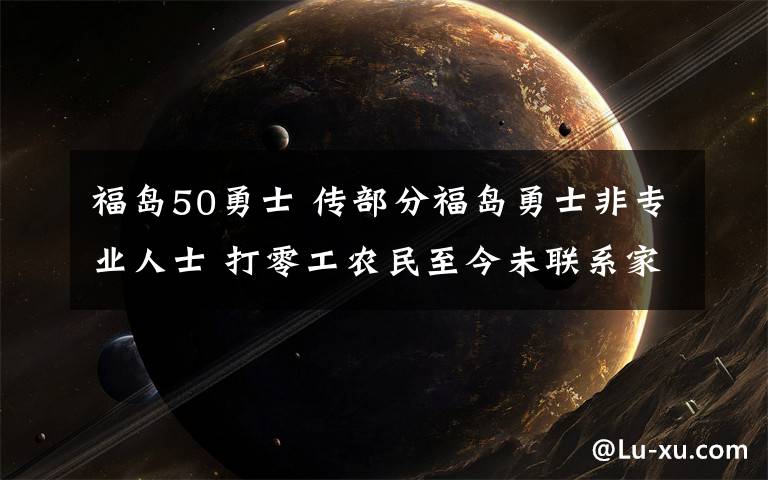 福岛50勇士 传部分福岛勇士非专业人士 打零工农民至今未联系家

@Lu-xu.com